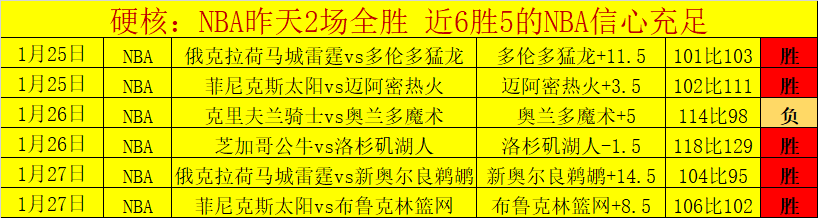 硬核：NBA昨天2场全胜 近6胜5的NBA信心充足

| 1月25日 | NBA | 俄克拉荷马城雷霆vs多伦多猛龙 | 多伦多猛龙+11.5 | 101比103 | 胜 |
|---|---|---|---|---|---|
| 1月25日 | NBA | 菲尼克斯太阳vs迈阿密热火 | 迈阿密热火+3.5 | 102比111 | 胜 |
| 1月26日 | NBA | 克里夫兰骑士vs奥兰多魔术 | 奥兰多魔术+5 | 114比98 | 负 |
| 1月26日 | NBA | 芝加哥公牛vs洛杉矶湖人 | 洛杉矶湖人-1.5 | 118比129 | 胜 |
| 1月27日 | NBA | 俄克拉荷马城雷霆vs新奥尔良鹈鹕 | 新奥尔良鹈鹕+14.5 | 104比95 | 胜 |
| 1月27日 | NBA | 菲尼克斯太阳vs布鲁克林篮网 | 布鲁克林篮网+8.5 | 106比102 | 胜 |